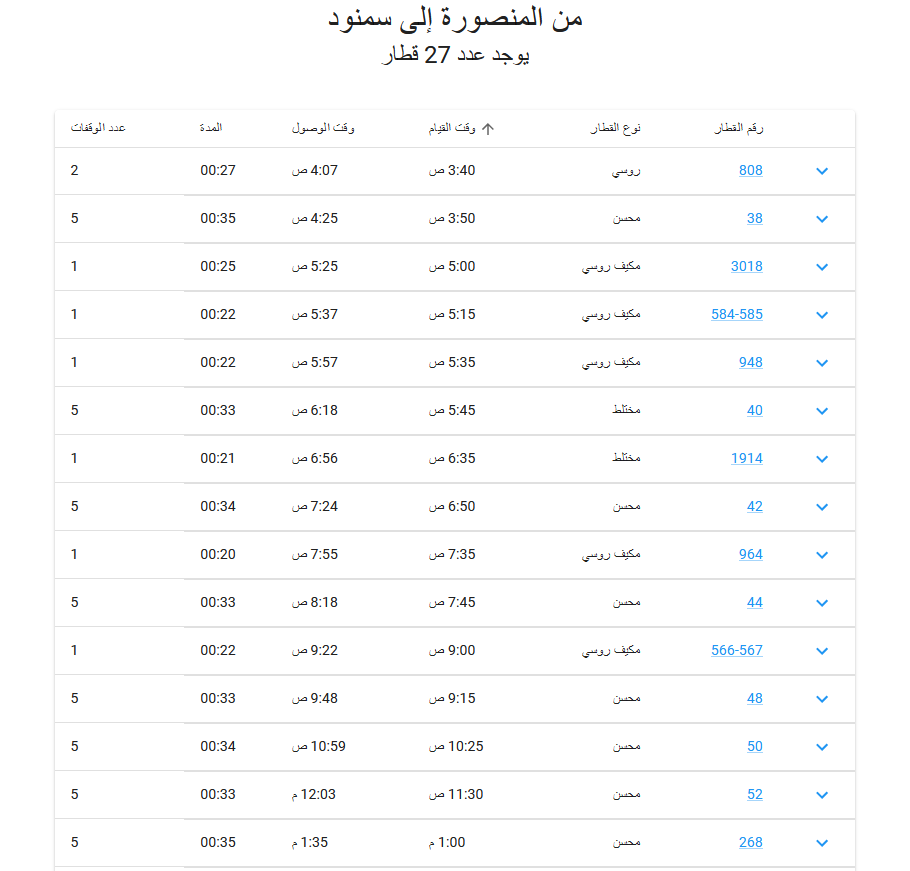 من المنصورة إلى سمنود
يوجد عدد 27 قطار

| رقم القطار | نوع القطار | وقت القيام | وقت الوصول | المدة | عدد الوقفات |
|---|---|---|---|---|---|
| 808 | روسي | 3:40 ص | 4:07 ص | 00:27 | 2 |
| 38 | محسن | 3:50 ص | 4:25 ص | 00:35 | 5 |
| 3018 | مكيف روسي | 5:00 ص | 5:25 ص | 00:25 | 1 |
| 584-585 | مكيف روسي | 5:15 ص | 5:37 ص | 00:22 | 1 |
| 948 | مكيف روسي | 5:35 ص | 5:57 ص | 00:22 | 1 |
| 40 | مختلط | 5:45 ص | 6:18 ص | 00:33 | 5 |
| 1914 | مختلط | 6:35 ص | 6:56 ص | 00:21 | 1 |
| 42 | محسن | 6:50 ص | 7:24 ص | 00:34 | 5 |
| 964 | مكيف روسي | 7:35 ص | 7:55 ص | 00:20 | 1 |
| 44 | محسن | 7:45 ص | 8:18 ص | 00:33 | 5 |
| 566-567 | مكيف روسي | 9:00 ص | 9:22 ص | 00:22 | 1 |
| 48 | محسن | 9:15 ص | 9:48 ص | 00:33 | 5 |
| 50 | محسن | 10:25 ص | 10:59 ص | 00:34 | 5 |
| 52 | محسن | 11:30 ص | 12:03 م | 00:33 | 5 |
| 268 | محسن | 1:00 م | 1:35 م | 00:35 | 5 |